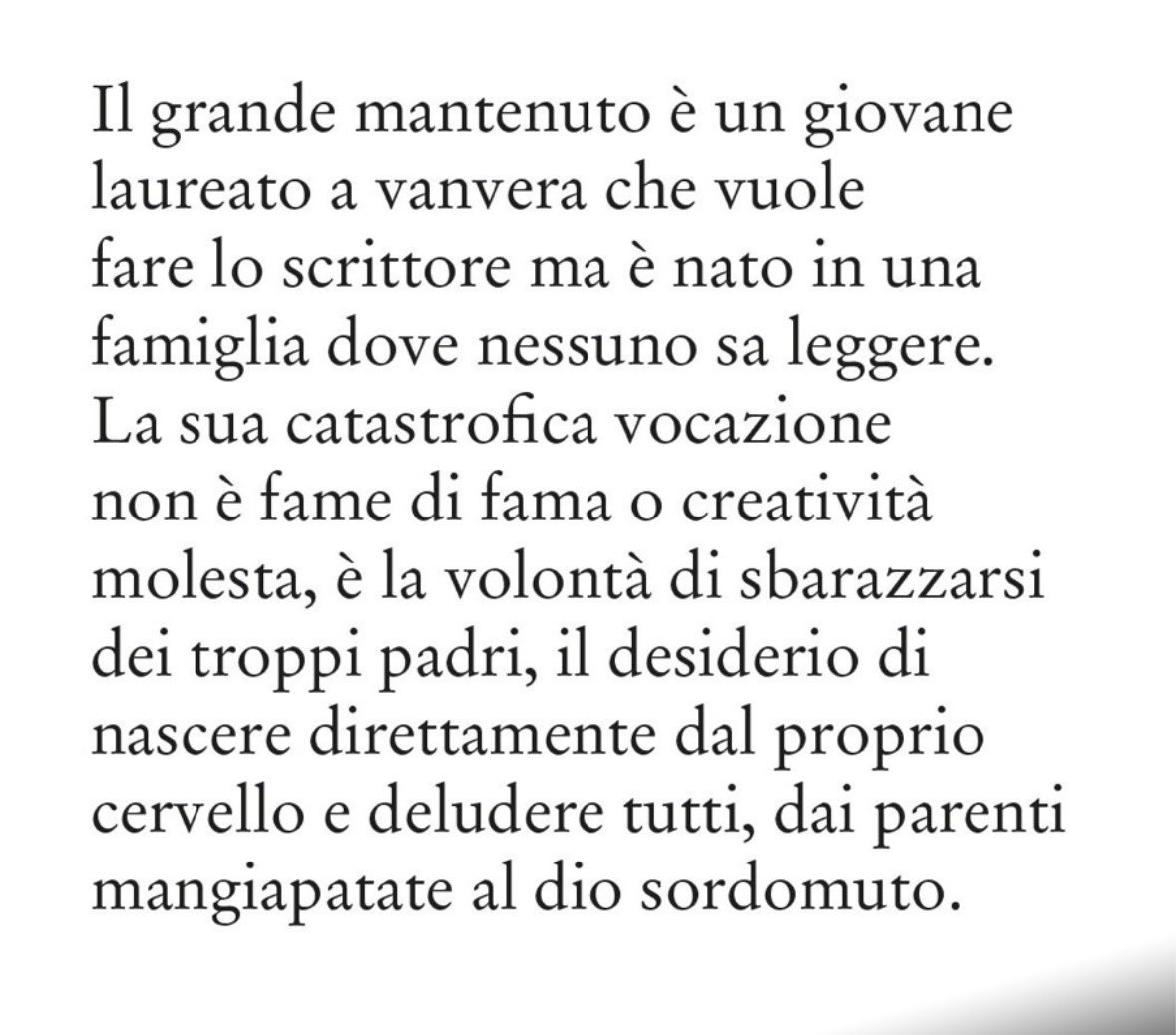 Il grande mantenuto è un giovane laureato a vanvera che vuole fare lo scrittore ma è nato in una famiglia dove nessuno sa leggere. La sua catastrofica vocazione non è fame di fama o creatività molesta, è la volontà di sbarazzarsi dei troppi padri, il desiderio di nascere direttamente dal proprio cervello e deludere tutti, dai parenti mangiapatate al dio sordomuto.